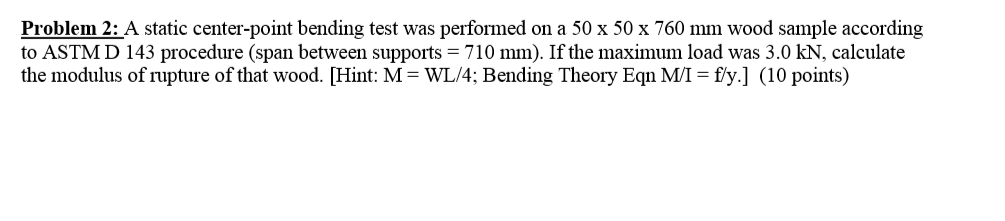 Problem 2: A static center-point bending test was performed on a 50 x 50 x 760 mm wood sample according to ASTM D 143 procedure (span between supports = 710 mm). If the maximum load was 3.0 kN, calculate the modulus of rupture of that wood. [Hint: M = WL/4; Bending Theory Eqn M/I = f/y.] (10 points)